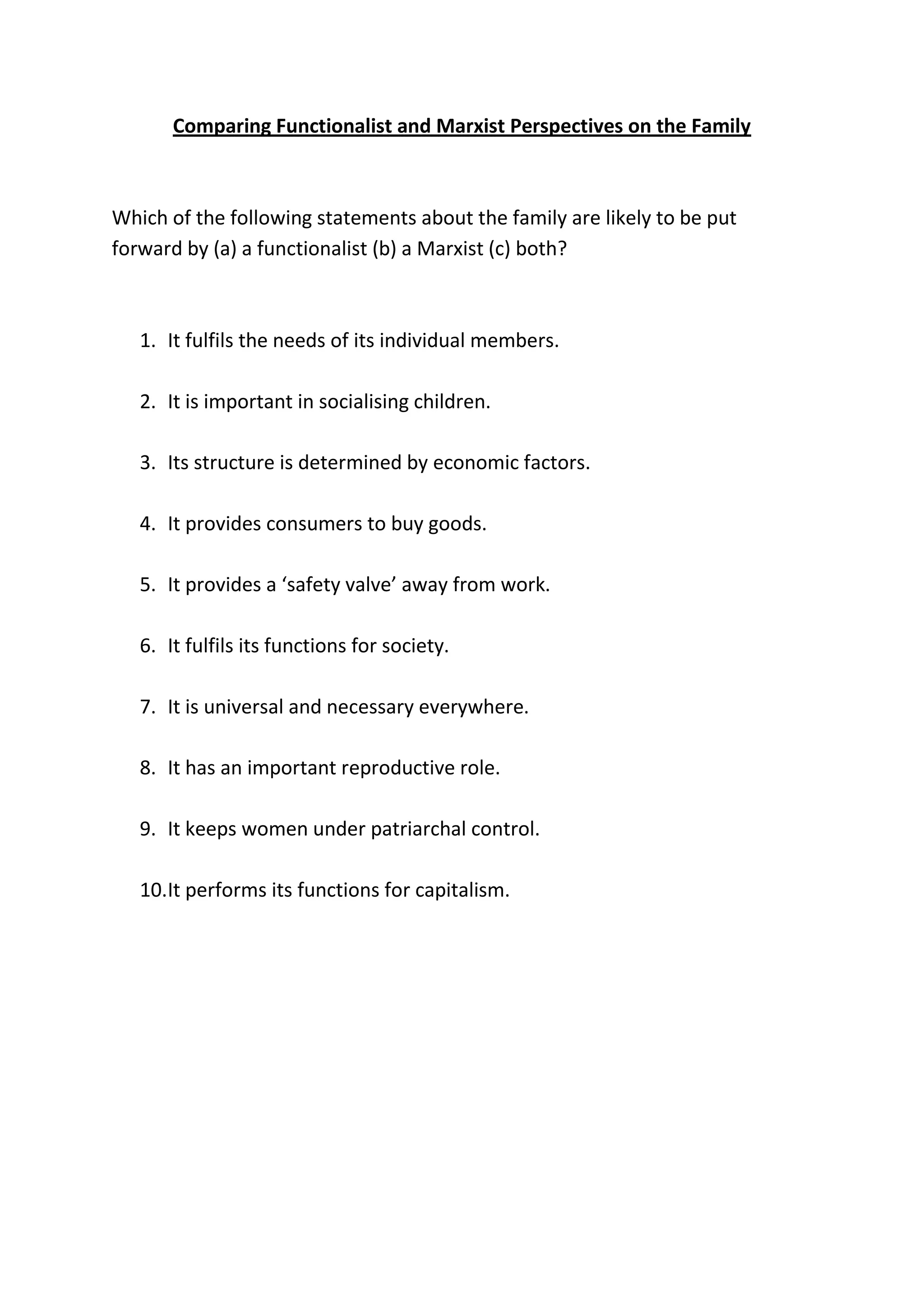 Comparing Functionalist and Marxist Perspectives on the Family

Which of the following statements about the family are likely to be put forward by (a) a functionalist (b) a Marxist (c) both?

1. It fulfils the needs of its individual members.

2. It is important in socialising children.

3. Its structure is determined by economic factors.

4. It provides consumers to buy goods.

5. It provides a ‘safety valve’ away from work.

6. It fulfils its functions for society.

7. It is universal and necessary everywhere.

8. It has an important reproductive role.

9. It keeps women under patriarchal control.

10. It performs its functions for capitalism.